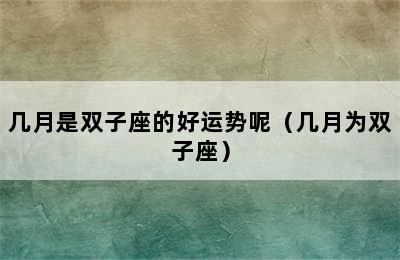 几月是双子座的好运势呢（几月为双子座）